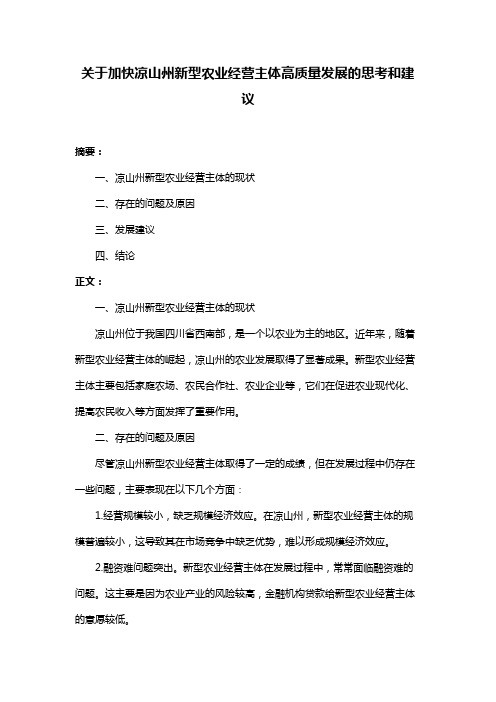 关于加快凉山州新型农业经营主体高质量发展的思考和建议

摘要：

一、凉山州新型农业经营主体的现状

二、存在的问题及原因

三、发展建议

四、结论

正文：

一、凉山州新型农业经营主体的现状

凉山州位于我国四川省西南部，是一个以农业为主的地区。近年来，随着新型农业经营主体的崛起，凉山州的农业发展取得了显著成果。新型农业经营主体主要包括家庭农场、农民合作社、农业企业等，它们在促进农业现代化、提高农民收入等方面发挥了重要作用。

二、存在的问题及原因

尽管凉山州新型农业经营主体取得了一定的成绩，但在发展过程中仍存在一些问题，主要表现在以下几个方面：

1.经营规模较小，缺乏规模经济效应。在凉山州，新型农业经营主体的规模普遍较小，这导致其在市场竞争中缺乏优势，难以形成规模经济效应。

2.融资难问题突出。新型农业经营主体在发展过程中，常常面临融资难的问题。这主要是因为农业产业的风险较高，金融机构贷款给新型农业经营主体的意愿较低。